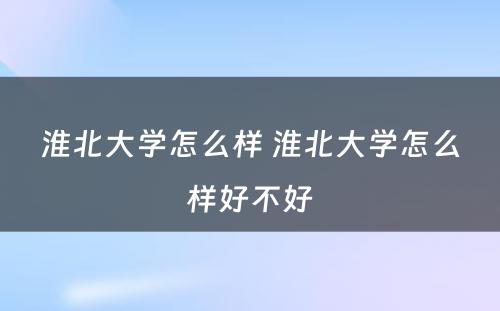 淮北大学怎么样 淮北大学怎么样好不好